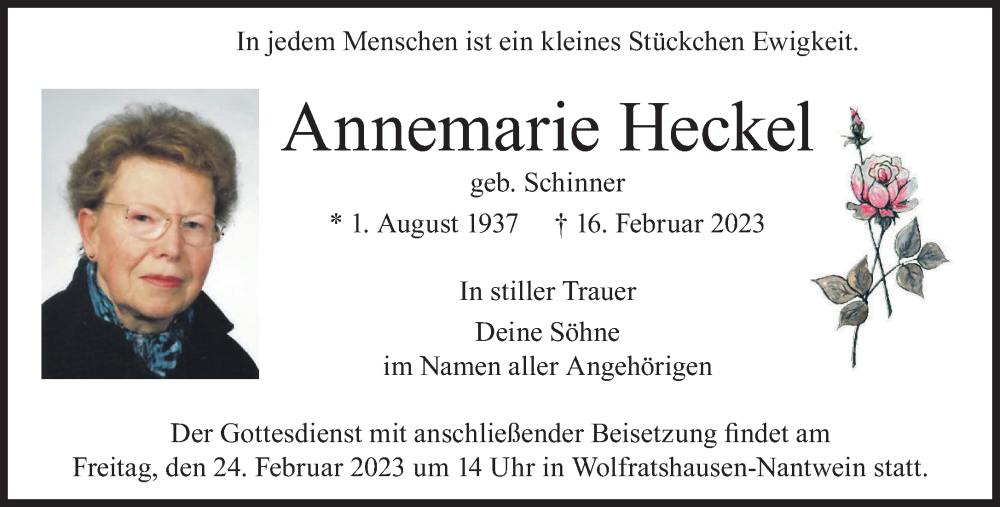 In jedem Menschen ist ein kleines Stückchen Ewigkeit.

Annemarie Heckel

geb. Schinner

* 1. August 1937 † 16. Februar 2023

In stiller Trauer

Deine Söhne
im Namen aller Angehörigen

Der Gottesdienst mit anschließender Beisetzung findet am Freitag, den 24. Februar 2023 um 14 Uhr in Wolfratshausen-Nantwein statt.